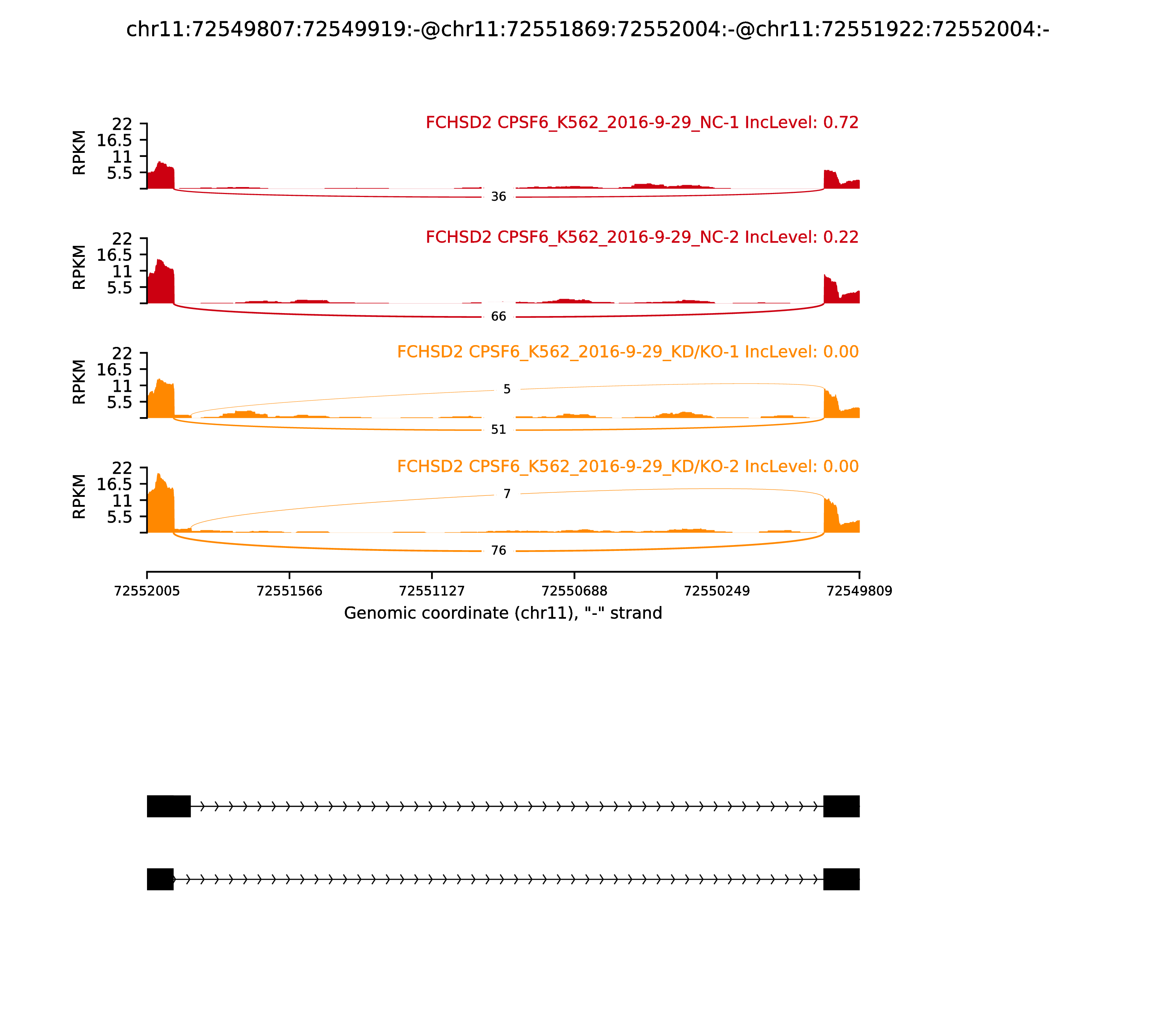 chr11:72549807:72549919:-@chr11:72551869:72552004:-@chr11:72551922:72552004:-

FCHSD2 CPSF6_K562_2016-9-29_NC-1 IncLevel: 0.72

RPKM
22
16.5
11
5.5

36

FCHSD2 CPSF6_K562_2016-9-29_NC-2 IncLevel: 0.22

RPKM
22
16.5
11
5.5

66

FCHSD2 CPSF6_K562_2016-9-29_KD/KO-1 IncLevel: 0.00

RPKM
22
16.5
11
5.5

5

51

FCHSD2 CPSF6_K562_2016-9-29_KD/KO-2 IncLevel: 0.00

RPKM
22
16.5
11
5.5

7

76

72552005 72551566 72551127 72550688 72550249 72549809

Genomic coordinate (chr11), "-" strand